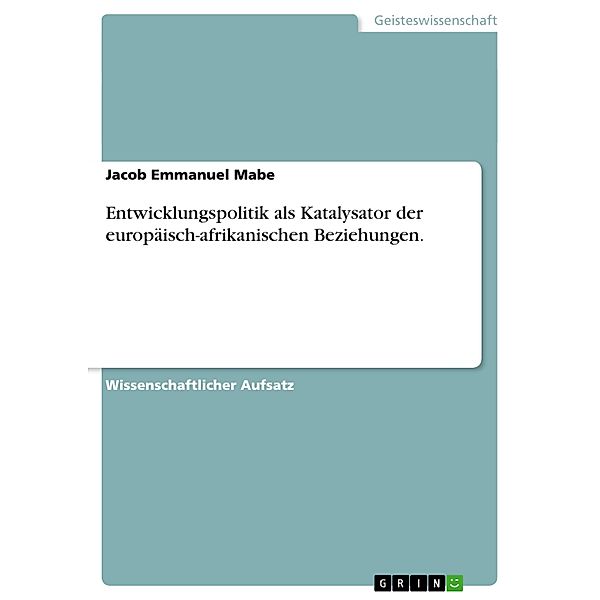 Geisteswissenschaft

Jacob Emmanuel Mabe

Entwicklungspolitik als Katalysator der europäisch-afrikanischen Beziehungen.

Wissenschaftlicher Aufsatz

GRIN